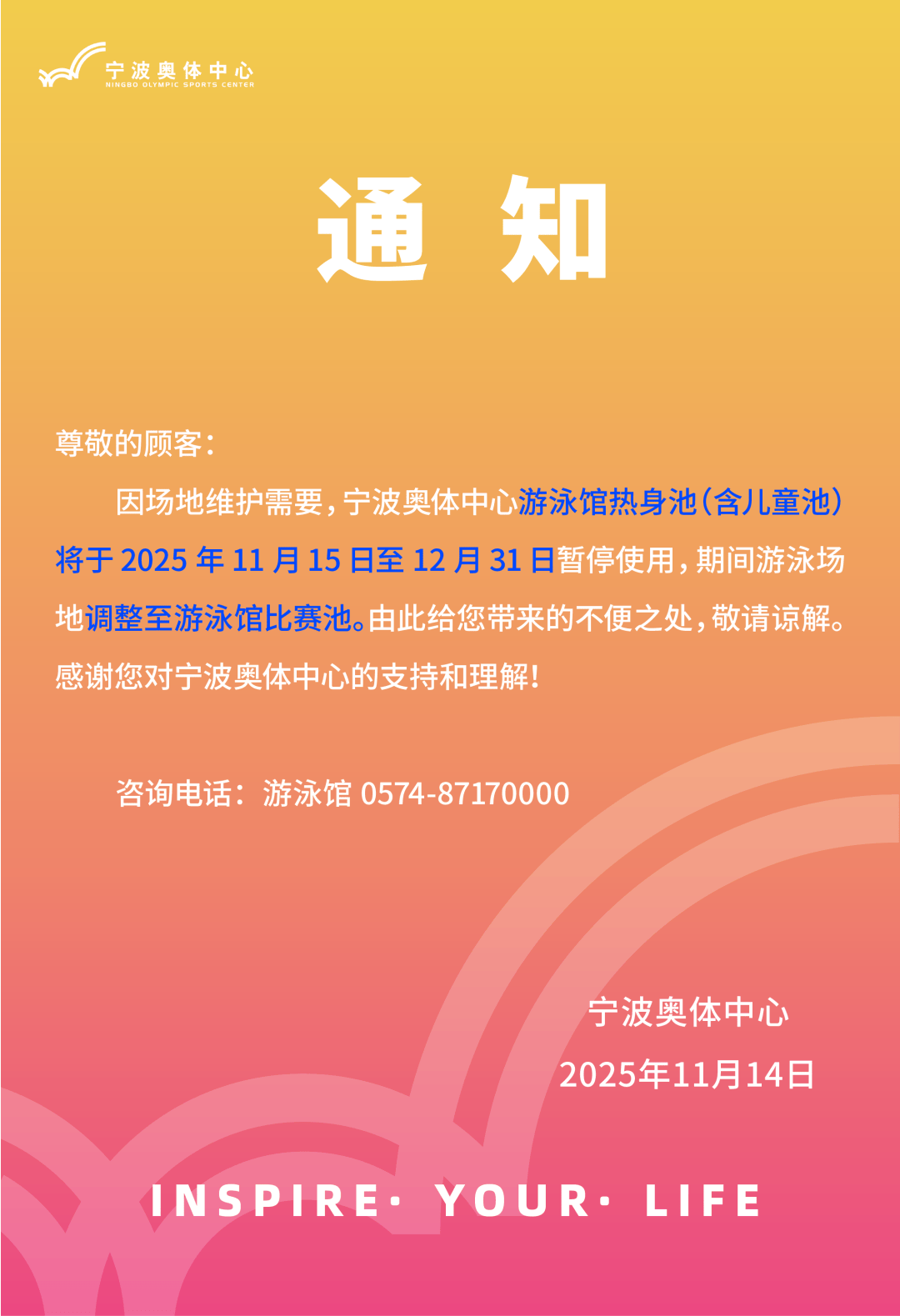 宁波奥体中心
NINGBO OLYMPIC SPORTS CENTER

通 知

尊敬的顾客：

因场地维护需要，宁波奥体中心游泳馆热身池（含儿童池）将于 2025 年 11 月 15 日至 12 月 31 日暂停使用，期间游泳场地调整至游泳馆比赛池。由此给您带来的不便之处，敬请谅解。感谢您对宁波奥体中心的支持和理解！

咨询电话：游泳馆 0574-87170000

宁波奥体中心
2025年11月14日

INSPIRE· YOUR· LIFE